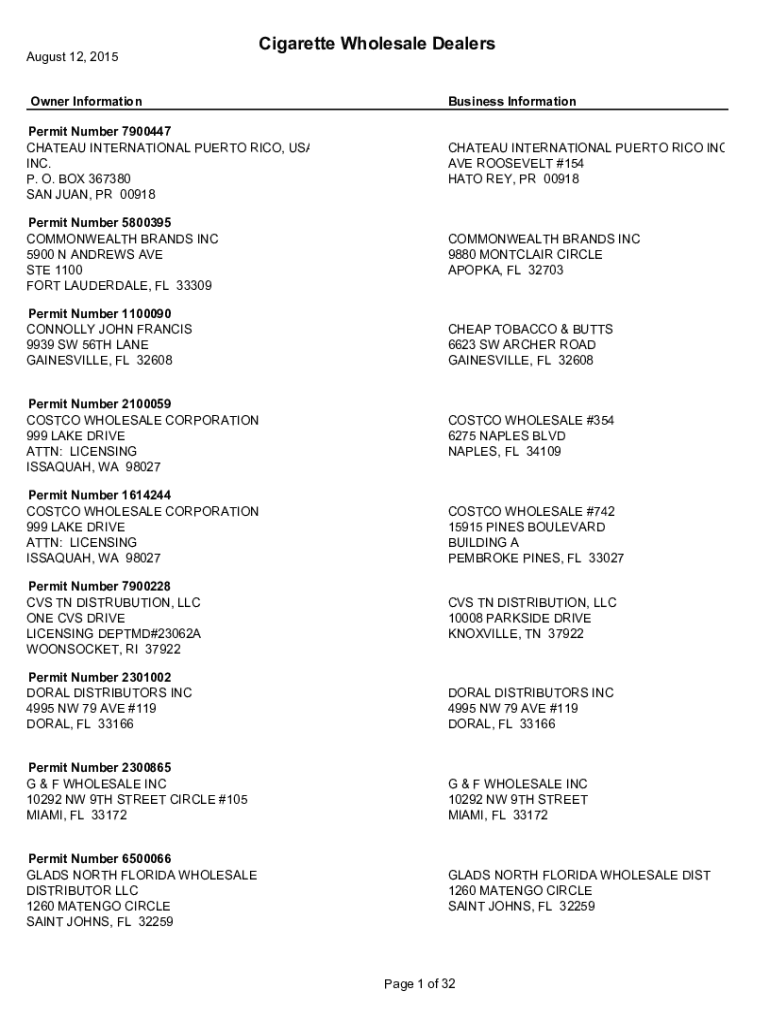 August 12, 2015

Cigarette Wholesale Dealers

Owner Information

Business Information

Permit Number 7900447
CHATEAU INTERNATIONAL PUERTO RICO, USA
INC.
P. O. BOX 367380
SAN JUAN, PR 00918

CHATEAU INTERNATIONAL PUERTO RICO INC
AVE ROOSEVELT #154
HATO REY, PR 00918

Permit Number 5800395
COMMONWEALTH BRANDS INC
5900 N ANDREWS AVE
STE 1100
FORT LAUDERDALE, FL 33309

COMMONWEALTH BRANDS INC
9880 MONTCLAIR CIRCLE
APOPKA, FL 32703

Permit Number 1100090
CONNOLLY JOHN FRANCIS
9939 SW 56TH LANE
GAINESVILLE, FL 32608

CHEAP TOBACCO & BUTTS
6623 SW ARCHER ROAD
GAINESVILLE, FL 32608

Permit Number 2100059
COSTCO WHOLESALE CORPORATION
999 LAKE DRIVE
ATTN: LICENSING
ISSAQUAH, WA 98027

COSTCO WHOLESALE #354
6275 NAPLES BLVD
NAPLES, FL 34109

Permit Number 1614244
COSTCO WHOLESALE CORPORATION
999 LAKE DRIVE
ATTN: LICENSING
ISSAQUAH, WA 98027

COSTCO WHOLESALE #742
15915 PINES BOULEVARD
BUILDING A
PEMBROKE PINES, FL 33027

Permit Number 7900228
CVS TN DISTRUBUTION, LLC
ONE CVS DRIVE
LICENSING DEPTMD#23062A
WOONSOCKET, RI 37922

CVS TN DISTRIBUTION, LLC
10008 PARKSIDE DRIVE
KNOXVILLE, TN 37922

Permit Number 2301002
DORAL DISTRIBUTORS INC
4995 NW 79 AVE #119
DORAL, FL 33166

DORAL DISTRIBUTORS INC
4995 NW 79 AVE #119
DORAL, FL 33166

Permit Number 2300865
G & F WHOLESALE INC
10292 NW 9TH STREET CIRCLE #105
MIAMI, FL 33172

G & F WHOLESALE INC
10292 NW 9TH STREET
MIAMI, FL 33172

Permit Number 6500066
GLADS NORTH FLORIDA WHOLESALE
DISTRIBUTOR LLC
1260 MATENGO CIRCLE
SAINT JOHNS, FL 32259

GLADS NORTH FLORIDA WHOLESALE DIST
1260 MATENGO CIRCLE
SAINT JOHNS, FL 32259

Page 1 of 32